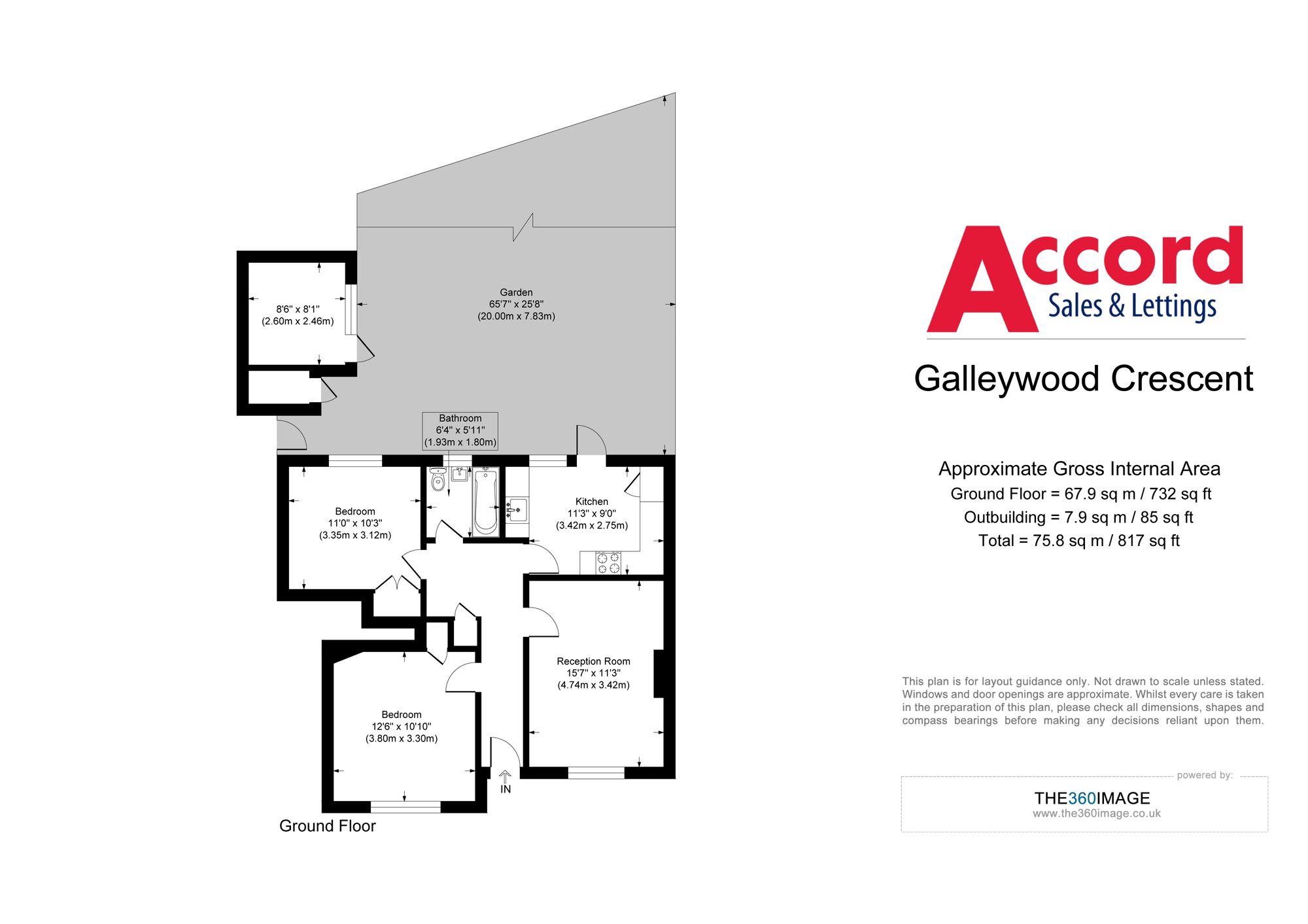 8'6" x 8'1"
(2.60m x 2.46m)

Garden
65'7" x 25'8"
(20.00m x 7.83m)

Bathroom
6'4" x 5'11"
(1.93m x 1.80m)

Bedroom
11'0" x 10'3"
(3.35m x 3.12m)

Kitchen
11'3" x 9'0"
(3.42m x 2.75m)

Reception Room
15'7" x 11'3"
(4.74m x 3.42m)

Bedroom
12'6" x 10'10"
(3.80m x 3.30m)

IN

Ground Floor

Accord
Sales & Lettings

Galleywood Crescent

Approximate Gross Internal Area
Ground Floor = 67.9 sq m / 732 sq ft
Outbuilding = 7.9 sq m / 85 sq ft
Total = 75.8 sq m / 817 sq ft

This plan is for layout guidance only. Not drawn to scale unless stated. Windows and door openings are approximate. Whilst every care is taken in the preparation of this plan, please check all dimensions, shapes and compass bearings before making any decisions reliant upon them.

powered by:
THE360IMAGE
www.the360image.co.uk